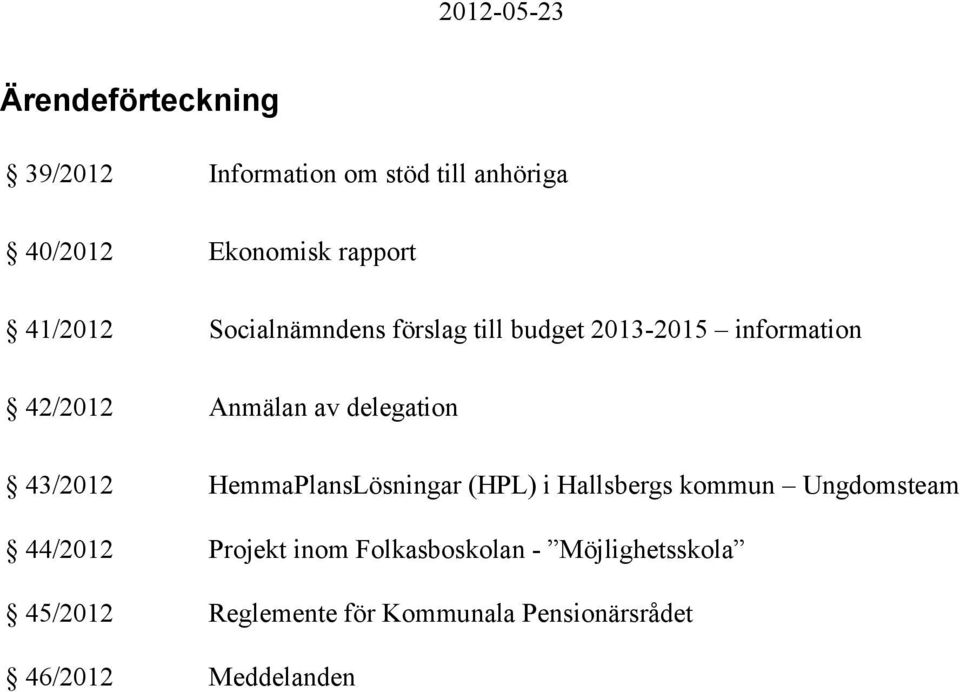 2012-05-23

Ärendeförteckning

§ 39/2012 Information om stöd till anhöriga

§ 40/2012 Ekonomisk rapport

§ 41/2012 Socialnämndens förslag till budget 2013-2015 – information

§ 42/2012 Anmälan av delegation

§ 43/2012 HemmaPlansLösningar (HPL) i Hallsbergs kommun – Ungdomsteam

§ 44/2012 Projekt inom Folkasboskolan - ”Möjlighetsskola”

§ 45/2012 Reglemente för Kommunala Pensionärsrådet

§ 46/2012 Meddelanden